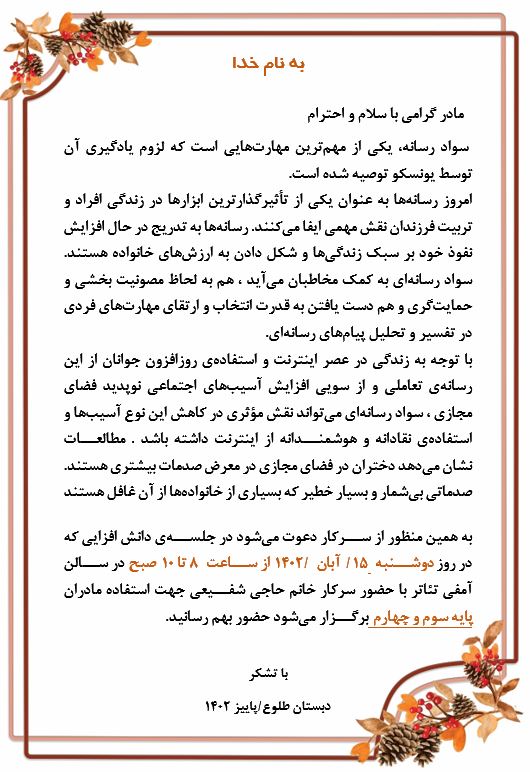 به نام خدا

مادر گرامی با سلام و احترام

سواد رسانه، یکی از مهم‌ترین مهارت‌هایی است که لزوم یادگیری آن توسط یونسکو توصیه شده است.
امروز رسانه‌ها به عنوان یکی از تأثیرگذارترین ابزارها در زندگی افراد و تربیت فرزندان نقش مهمی ایفا می‌کنند. رسانه‌ها به تدریج در حال افزایش نفوذ خود بر سبک زندگی‌ها و شکل دادن به ارزش‌های خانواده هستند.
سواد رسانه‌ای به کمک مخاطبان می‌آید ، هم به لحاظ مصونیت بخشی و حمایت‌گری و هم دست یافتن به قدرت انتخاب و ارتقای مهارت‌های فردی در تفسیر و تحلیل پیام‌های رسانه‌ای.
با توجه به زندگی در عصر اینترنت و استفاده‌ی روزافزون جوانان از این رسانه‌ی تعاملی و از سویی افزایش آسیب‌های اجتماعی نوپدید فضای مجازی ، سواد رسانه‌ای می‌تواند نقش مؤثری در کاهش این نوع آسیب‌ها و استفاده‌ی نقادانه و هوشمندانه از اینترنت داشته باشد . مطالعات نشان می‌دهد دختران در فضای مجازی در معرض صدمات بیشتری هستند. صدماتی بی‌شمار و بسیار خطیر که بسیاری از خانواده‌ها از آن غافل هستند

به همین منظور از سرکار دعوت می‌شود در جلسه‌ی دانش افزایی که در روز دوشنبه ۱۵/ آبان /۱۴۰۲ از ساعت ۸ تا ۱۰ صبح در سالن آمفی تئاتر با حضور سرکار خانم حاجی شفیعی جهت استفاده مادران پایه سوم و چهارم برگزار می‌شود حضور بهم رسانید.

با تشکر

دبستان طلوع/پاییز ۱۴۰۲